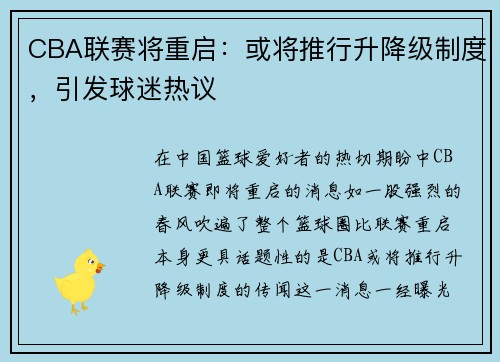 CBA联赛将重启：或将推行升降级制度，引发球迷热议

在中国篮球爱好者的热切期盼中CBA联赛即将重启的消息如一股强烈的春风吹遍了整个篮球圈比联赛重启本身更具话题性的是CBA或将推行升降级制度的传闻这一消息一经曝光